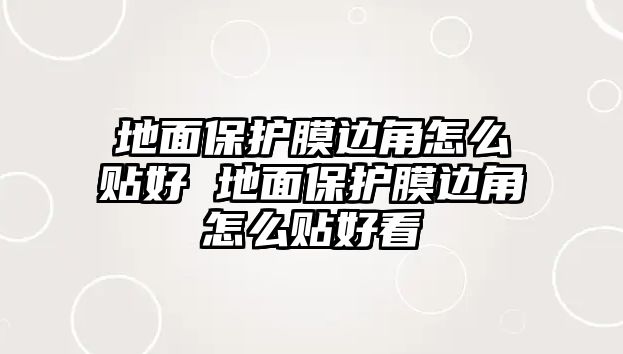 地面保护膜边角怎么贴好 地面保护膜边角怎么贴好看